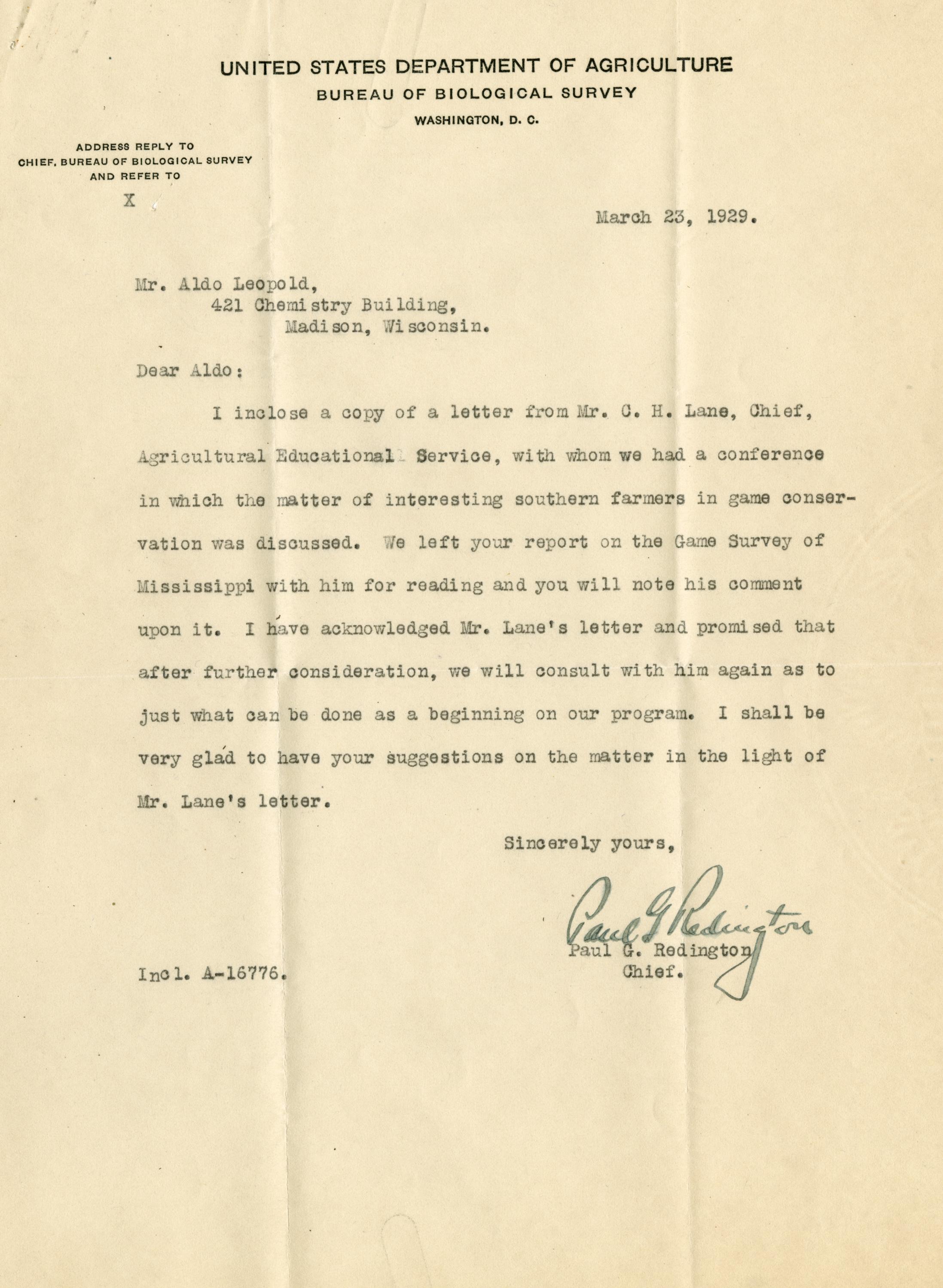 UNITED STATES DEPARTMENT OF AGRICULTURE
BUREAU OF BIOLOGICAL SURVEY
WASHINGTON, D. C.

ADDRESS REPLY TO
CHIEF, BUREAU OF BIOLOGICAL SURVEY
AND REFER TO

X

March 23, 1929.

Mr. Aldo Leopold,
421 Chemistry Building,
Madison, Wisconsin.

Dear Aldo:

I inclose a copy of a letter from Mr. C. H. Lane, Chief, Agricultural Educational Service, with whom we had a conference in which the matter of interesting southern farmers in game conservation was discussed. We left your report on the Game Survey of Mississippi with him for reading and you will note his comment upon it. I have acknowledged Mr. Lane's letter and promised that after further consideration, we will consult with him again as to just what can be done as a beginning on our program. I shall be very glad to have your suggestions on the matter in the light of Mr. Lane's letter.

Sincerely yours,

Paul G Redington

Paul G. Redington
Chief.

Incl. A-16776.